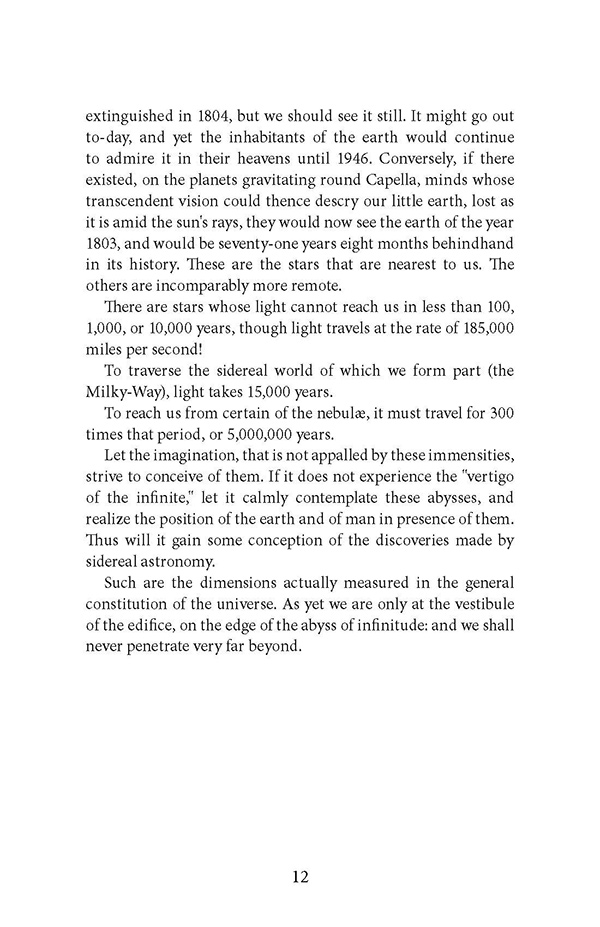 extinguished in 1804, but we should see it still. It might go out to-day, and yet the inhabitants of the earth would continue to admire it in their heavens until 1946. Conversely, if there existed, on the planets gravitating round Capella, minds whose transcendent vision could thence descry our little earth, lost as it is amid the sun's rays, they would now see the earth of the year 1803, and would be seventy-one years eight months behindhand in its history. These are the stars that are nearest to us. The others are incomparably more remote.

There are stars whose light cannot reach us in less than 100, 1,000, or 10,000 years, though light travels at the rate of 185,000 miles per second!

To traverse the sidereal world of which we form part (the Milky-Way), light takes 15,000 years.

To reach us from certain of the nebulæ, it must travel for 300 times that period, or 5,000,000 years.

Let the imagination, that is not appalled by these immensities, strive to conceive of them. If it does not experience the "vertigo of the infinite," let it calmly contemplate these abysses, and realize the position of the earth and of man in presence of them. Thus will it gain some conception of the discoveries made by sidereal astronomy.

Such are the dimensions actually measured in the general constitution of the universe. As yet we are only at the vestibule of the edifice, on the edge of the abyss of infinitude: and we shall never penetrate very far beyond.

12